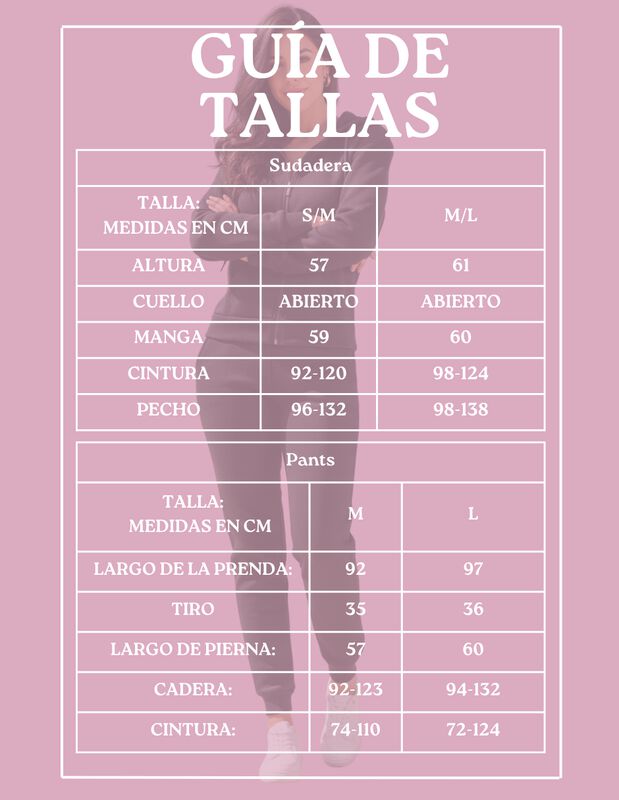 GUÍA DE TALLAS

Sudadera

| TALLA: MEDIDAS EN CM | S/M | M/L |
|---|---|---|
| ALTURA | 57 | 61 |
| CUELLO | ABIERTO | ABIERTO |
| MANGA | 59 | 60 |
| CINTURA | 92-120 | 98-124 |
| PECHO | 96-132 | 98-138 |

Pants

| TALLA: MEDIDAS EN CM | M | L |
|---|---|---|
| LARGO DE LA PRENDA: | 92 | 97 |
| TIRO | 35 | 36 |
| LARGO DE PIERNA: | 57 | 60 |
| CADERA: | 92-123 | 94-132 |
| CINTURA: | 74-110 | 72-124 |